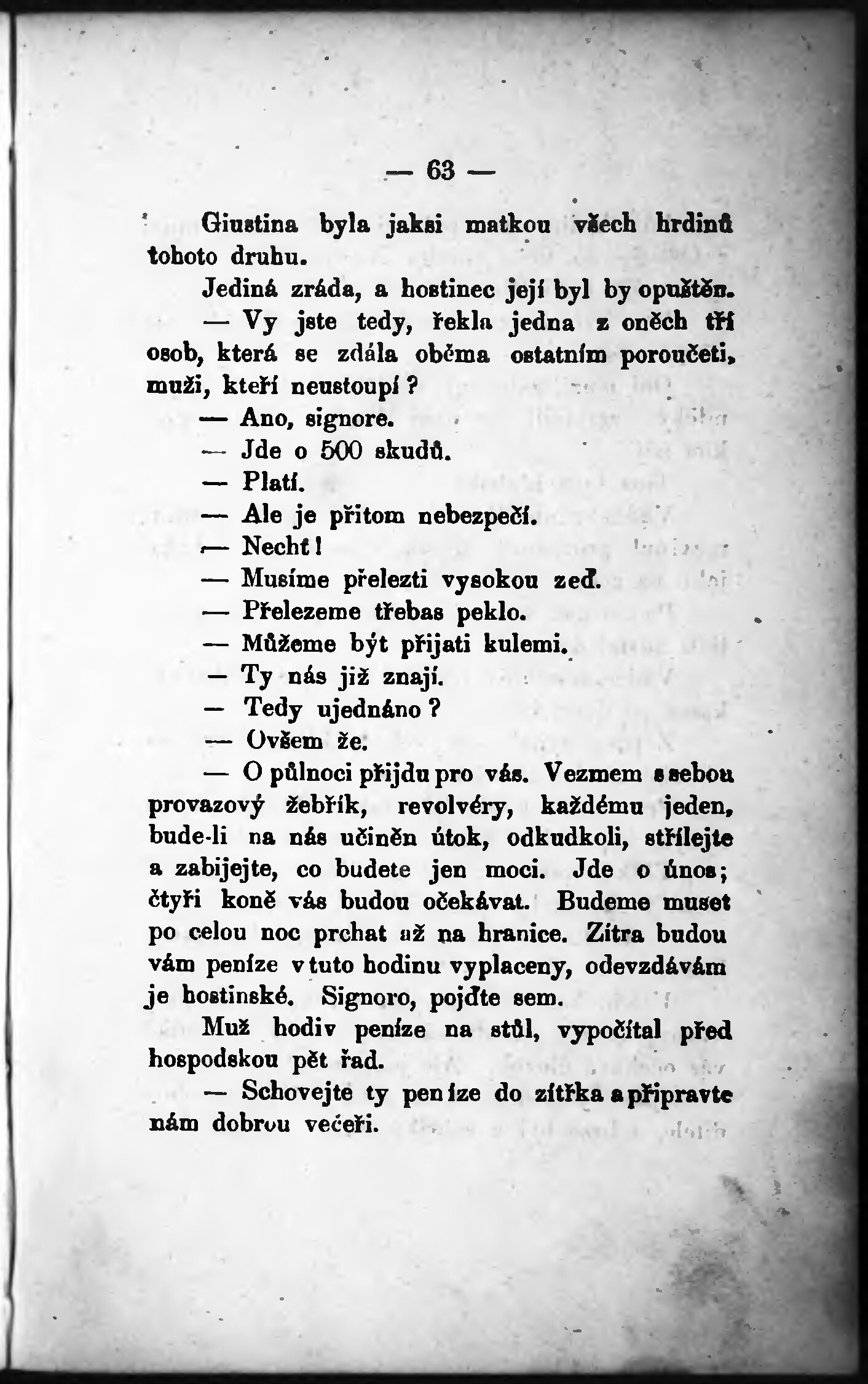 — 63 —

Giustina byla jaksi matkou všech hrdinů tohoto druhu.

Jediná zráda, a hostinec její byl by opuštěn.

— Vy jste tedy, řekla jedna z oněch tří osob, která se zdála oběma ostatním poroučeti, muži, kteří neustoupí?

— Ano, signore.

— Jde o 500 skudů.

— Platí.

— Ale je přitom nebezpečí.

— Nechť!

— Musíme přelezti vysokou zeď.

— Přelezeme třebas peklo.

— Můžeme být přijati kulemi.

— Ty nás již znají.

— Tedy ujednáno?

— Ovšem že.

— O půlnoci přijdu pro vás. Vezmem s sebou provazový žebřík, revolvéry, každému jeden, bude-li na nás učiněn útok, odkudkoli, střílejte a zabijejte, co budete jen moci. Jde o únos; čtyři koně vás budou očekávat. Budeme muset po celou noc prchat až na hranice. Zítra budou vám peníze v tuto hodinu vyplaceny, odevzdávám je hostinské. Signoro, pojďte sem.

Muž hodiv peníze na stůl, vypočítal před hospodskou pět řad.

— Schovejte ty peníze do zítřka a připravte nám dobrou večeři.